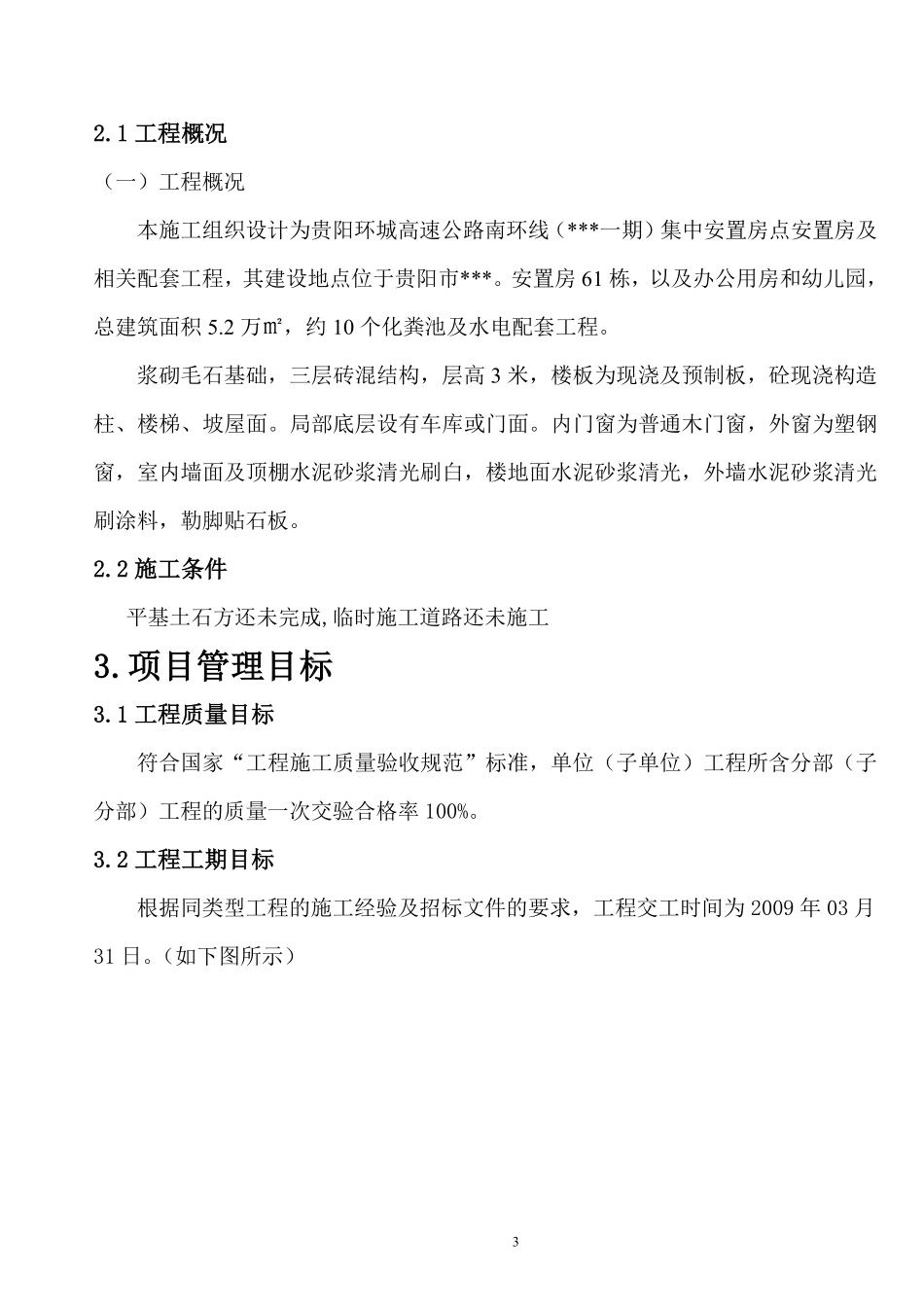 2.1 工程概况

（一）工程概况

本施工组织设计为贵阳环城高速公路南环线（***一期）集中安置房点安置房及相关配套工程，其建设地点位于贵阳市***。安置房 61 栋，以及办公用房和幼儿园，总建筑面积 5.2 万㎡，约 10 个化粪池及水电配套工程。

浆砌毛石基础，三层砖混结构，层高 3 米，楼板为现浇及预制板，砼现浇构造柱、楼梯、坡屋面。局部底层设有车库或门面。内门窗为普通木门窗，外窗为塑钢窗，室内墙面及顶棚水泥砂浆清光刷白，楼地面水泥砂浆清光，外墙水泥砂浆清光刷涂料，勒脚贴石板。

2.2 施工条件

平基土石方还未完成,临时施工道路还未施工

3.项目管理目标

3.1 工程质量目标

符合国家“工程施工质量验收规范”标准，单位（子单位）工程所含分部（子分部）工程的质量一次交验合格率 100%。

3.2 工程工期目标

根据同类型工程的施工经验及招标文件的要求，工程交工时间为 2009 年 03 月 31 日。（如下图所示）

3